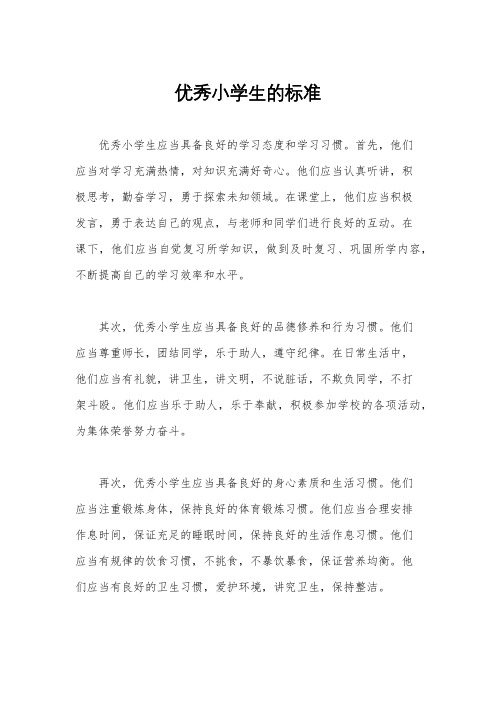 优秀小学生的标准

优秀小学生应当具备良好的学习态度和学习习惯。首先，他们应当对学习充满热情，对知识充满好奇心。他们应当认真听讲，积极思考，勤奋学习，勇于探索未知领域。在课堂上，他们应当积极发言，勇于表达自己的观点，与老师和同学们进行良好的互动。在课下，他们应当自觉复习所学知识，做到及时复习、巩固所学内容，不断提高自己的学习效率和水平。

其次，优秀小学生应当具备良好的品德修养和行为习惯。他们应当尊重师长，团结同学，乐于助人，遵守纪律。在日常生活中，他们应当有礼貌，讲卫生，讲文明，不说脏话，不欺负同学，不打架斗殴。他们应当乐于助人，乐于奉献，积极参加学校的各项活动，为集体荣誉努力奋斗。

再次，优秀小学生应当具备良好的身心素质和生活习惯。他们应当注重锻炼身体，保持良好的体育锻炼习惯。他们应当合理安排作息时间，保证充足的睡眠时间，保持良好的生活作息习惯。他们应当有规律的饮食习惯，不挑食，不暴饮暴食，保证营养均衡。他们应当有良好的卫生习惯，爱护环境，讲究卫生，保持整洁。